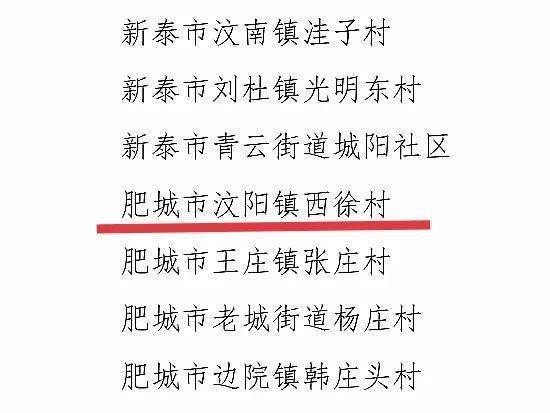 新泰市汶南镇洼子村

新泰市刘杜镇光明东村

新泰市青云街道城阳社区

肥城市汶阳镇西徐村

肥城市王庄镇张庄村

肥城市老城街道杨庄村

肥城市边院镇韩庄头村